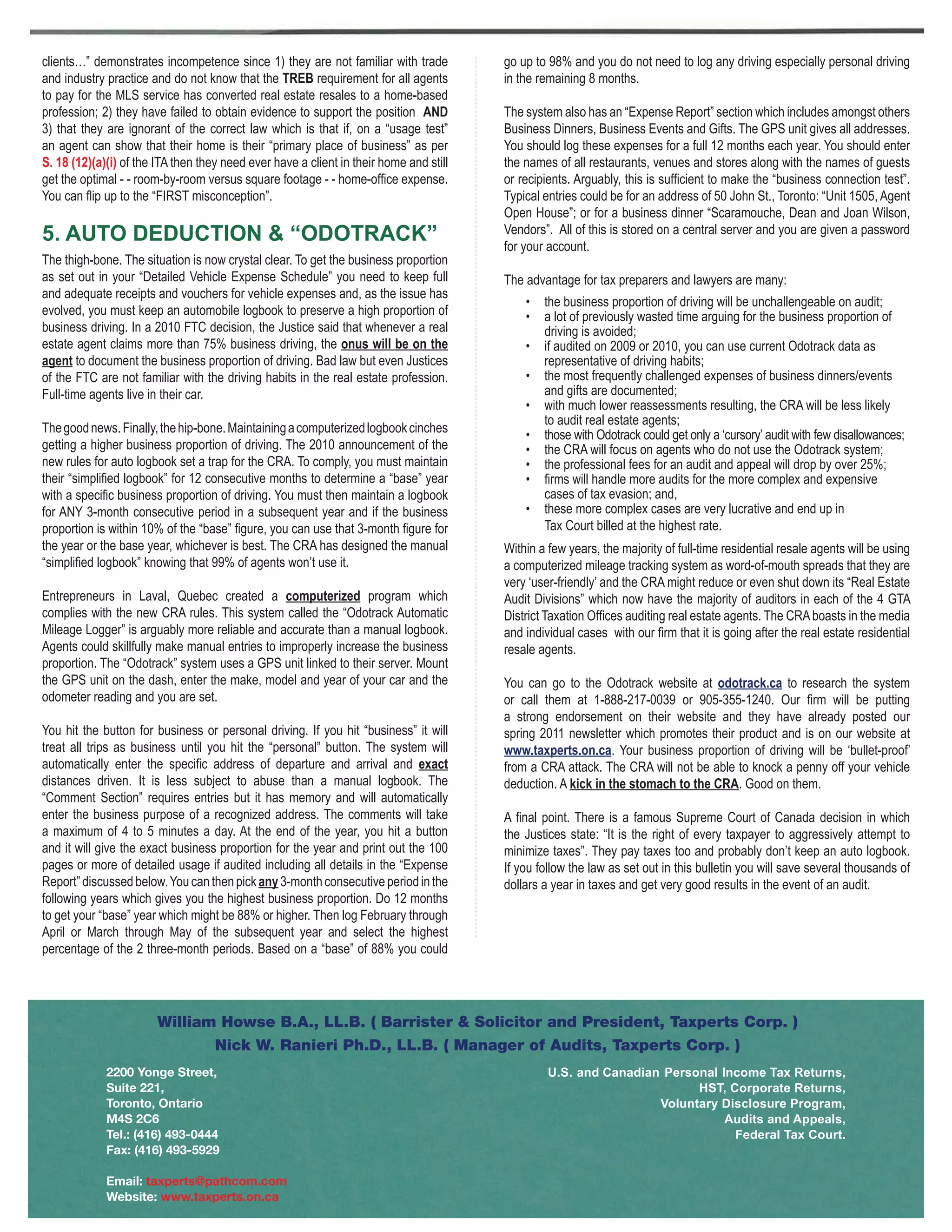 clients…" demonstrates incompetence since 1) they are not familiar with trade and industry practice and do not know that the TREB requirement for all agents to pay for the MLS service has converted real estate resales to a home-based profession; 2) they have failed to obtain evidence to support the position AND 3) that they are ignorant of the correct law which is that if, on a "usage test" an agent can show that their home is their "primary place of business" as per S. 18 (12)(a)(i) of the ITA then they need ever have a client in their home and still get the optimal - - room-by-room versus square footage - - home-office expense. You can flip up to the "FIRST misconception".

5. AUTO DEDUCTION & "ODOTRACK"

The thigh-bone. The situation is now crystal clear. To get the business proportion as set out in your "Detailed Vehicle Expense Schedule" you need to keep full and adequate receipts and vouchers for vehicle expenses and, as the issue has evolved, you must keep an automobile logbook to preserve a high proportion of business driving. In a 2010 FTC decision, the Justice said that whenever a real estate agent claims more than 75% business driving, the onus will be on the agent to document the business proportion of driving. Bad law but even Justices of the FTC are not familiar with the driving habits in the real estate profession. Full-time agents live in their car.

The good news. Finally, the hip-bone. Maintaining a computerized logbook cinches getting a higher business proportion of driving. The 2010 announcement of the new rules for auto logbook set a trap for the CRA. To comply, you must maintain their "simplified logbook" for 12 consecutive months to determine a "base" year with a specific business proportion of driving. You must then maintain a logbook for ANY 3-month consecutive period in a subsequent year and if the business proportion is within 10% of the "base" figure, you can use that 3-month figure for the year or the base year, whichever is best. The CRA has designed the manual "simplified logbook" knowing that 99% of agents won't use it.

Entrepreneurs in Laval, Quebec created a computerized program which complies with the new CRA rules. This system called the "Odotrack Automatic Mileage Logger" is arguably more reliable and accurate than a manual logbook. Agents could skillfully make manual entries to improperly increase the business proportion. The "Odotrack" system uses a GPS unit linked to their server. Mount the GPS unit on the dash, enter the make, model and year of your car and the odometer reading and you are set.

You hit the button for business or personal driving. If you hit "business" it will treat all trips as business until you hit the "personal" button. The system will automatically enter the specific address of departure and arrival and exact distances driven. It is less subject to abuse than a manual logbook. The "Comment Section" requires entries but it has memory and will automatically enter the business purpose of a recognized address. The comments will take a maximum of 4 to 5 minutes a day. At the end of the year, you hit a button and it will give the exact business proportion for the year and print out the 100 pages or more of detailed usage if audited including all details in the "Expense Report" discussed below. You can then pick any 3-month consecutive period in the following years which gives you the highest business proportion. Do 12 months to get your "base" year which might be 88% or higher. Then log February through April or March through May of the subsequent year and select the highest percentage of the 2 three-month periods. Based on a "base" of 88% you could go up to 98% and you do not need to log any driving especially personal driving in the remaining 8 months.

The system also has an "Expense Report" section which includes amongst others Business Dinners, Business Events and Gifts. The GPS unit gives all addresses. You should log these expenses for a full 12 months each year. You should enter the names of all restaurants, venues and stores along with the names of guests or recipients. Arguably, this is sufficient to make the "business connection test". Typical entries could be for an address of 50 John St., Toronto: "Unit 1505, Agent Open House"; or for a business dinner "Scaramouche, Dean and Joan Wilson, Vendors". All of this is stored on a central server and you are given a password for your account.

The advantage for tax preparers and lawyers are many:
• the business proportion of driving will be unchallengeable on audit;
• a lot of previously wasted time arguing for the business proportion of driving is avoided;
• if audited on 2009 or 2010, you can use current Odotrack data as representative of driving habits;
• the most frequently challenged expenses of business dinners/events and gifts are documented;
• with much lower reassessments resulting, the CRA will be less likely to audit real estate agents;
• those with Odotrack could get only a 'cursory' audit with few disallowances;
• the CRA will focus on agents who do not use the Odotrack system;
• the professional fees for an audit and appeal will drop by over 25%;
• firms will handle more audits for the more complex and expensive cases of tax evasion; and,
• these more complex cases are very lucrative and end up in Tax Court billed at the highest rate.

Within a few years, the majority of full-time residential resale agents will be using a computerized mileage tracking system as word-of-mouth spreads that they are very 'user-friendly' and the CRA might reduce or even shut down its "Real Estate Audit Divisions" which now have the majority of auditors in each of the 4 GTA District Taxation Offices auditing real estate agents. The CRA boasts in the media and individual cases with our firm that it is going after the real estate residential resale agents.

You can go to the Odotrack website at odotrack.ca to research the system or call them at 1-888-217-0039 or 905-355-1240. Our firm will be putting a strong endorsement on their website and they have already posted our spring 2011 newsletter which promotes their product and is on our website at www.taxperts.on.ca. Your business proportion of driving will be 'bullet-proof' from a CRA attack. The CRA will not be able to knock a penny off your vehicle deduction. A kick in the stomach to the CRA. Good on them.

A final point. There is a famous Supreme Court of Canada decision in which the Justices state: "It is the right of every taxpayer to aggressively attempt to minimize taxes". They pay taxes too and probably don't keep an auto logbook. If you follow the law as set out in this bulletin you will save several thousands of dollars a year in taxes and get very good results in the event of an audit.

William Howse B.A., LL.B. ( Barrister & Solicitor and President, Taxperts Corp. )
Nick W. Ranieri Ph.D., LL.B. ( Manager of Audits, Taxperts Corp. )

2200 Yonge Street,
Suite 221,
Toronto, Ontario
M4S 2C6
Tel.: (416) 493-0444
Fax: (416) 493-5929

Email: taxperts@pathcom.com
Website: www.taxperts.on.ca

U.S. and Canadian Personal Income Tax Returns,
HST, Corporate Returns,
Voluntary Disclosure Program,
Audits and Appeals,
Federal Tax Court.